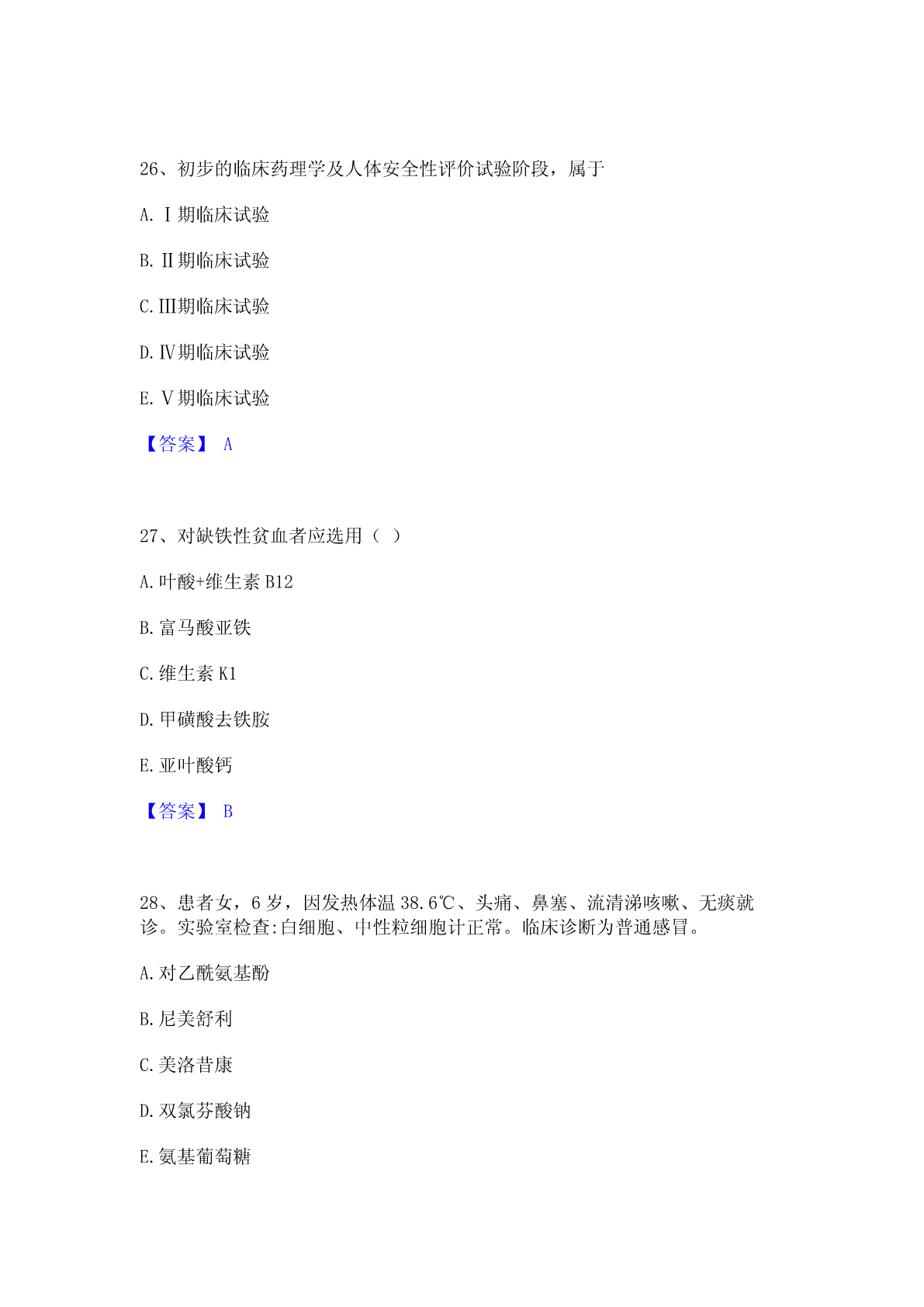 26、初步的临床药理学及人体安全性评价试验阶段，属于

A.Ⅰ期临床试验

B.Ⅱ期临床试验

C.Ⅲ期临床试验

D.Ⅳ期临床试验

E.Ⅴ期临床试验

【答案】 A

27、对缺铁性贫血者应选用（ ）

A.叶酸+维生素 B12

B.富马酸亚铁

C.维生素 K1

D.甲磺酸去铁胺

E.亚叶酸钙

【答案】 B

28、患者女，6 岁，因发热体温 38.6℃、头痛、鼻塞、流清涕咳嗽、无痰就诊。实验室检查:白细胞、中性粒细胞计正常。临床诊断为普通感冒。

A.对乙酰氨基酚

B.尼美舒利

C.美洛昔康

D.双氯芬酸钠

E.氨基葡萄糖